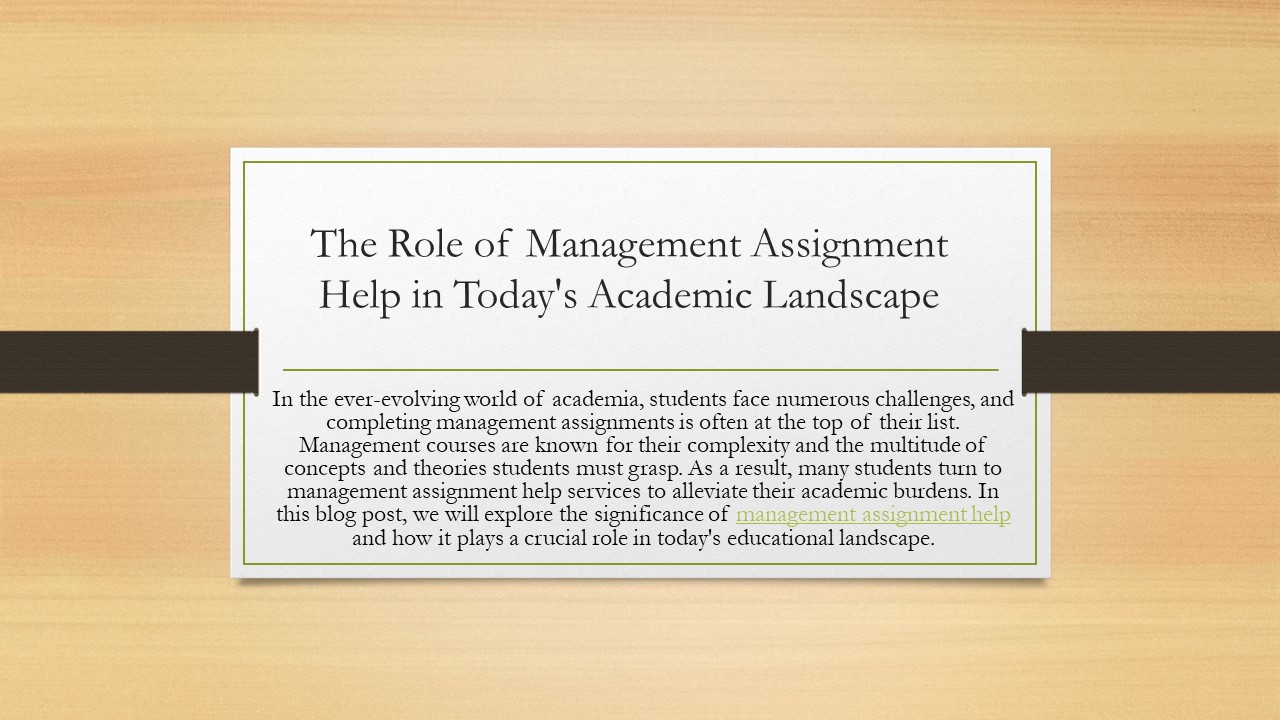 The Role of Management Assignment Help in Today's Academic Landscape

In the ever-evolving world of academia, students face numerous challenges, and completing management assignments is often at the top of their list. Management courses are known for their complexity and the multitude of concepts and theories students must grasp. As a result, many students turn to management assignment help services to alleviate their academic burdens. In this blog post, we will explore the significance of management assignment help and how it plays a crucial role in today's educational landscape.